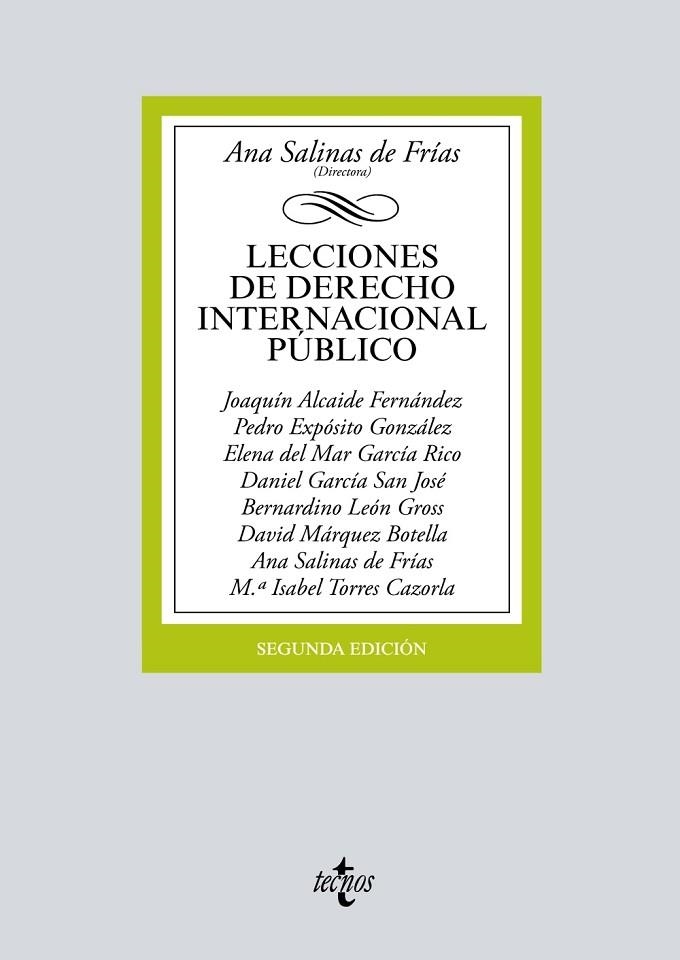 Ana Salinas de Frías
(Directora)

LECCIONES DE DERECHO INTERNACIONAL PÚBLICO

Joaquín Alcaide Fernández
Pedro Expósito González
Elena del Mar García Rico
Daniel García San José
Bernardino León Gross
David Márquez Botella
Ana Salinas de Frías
M.ª Isabel Torres Cazorla

SEGUNDA EDICIÓN

tecnos